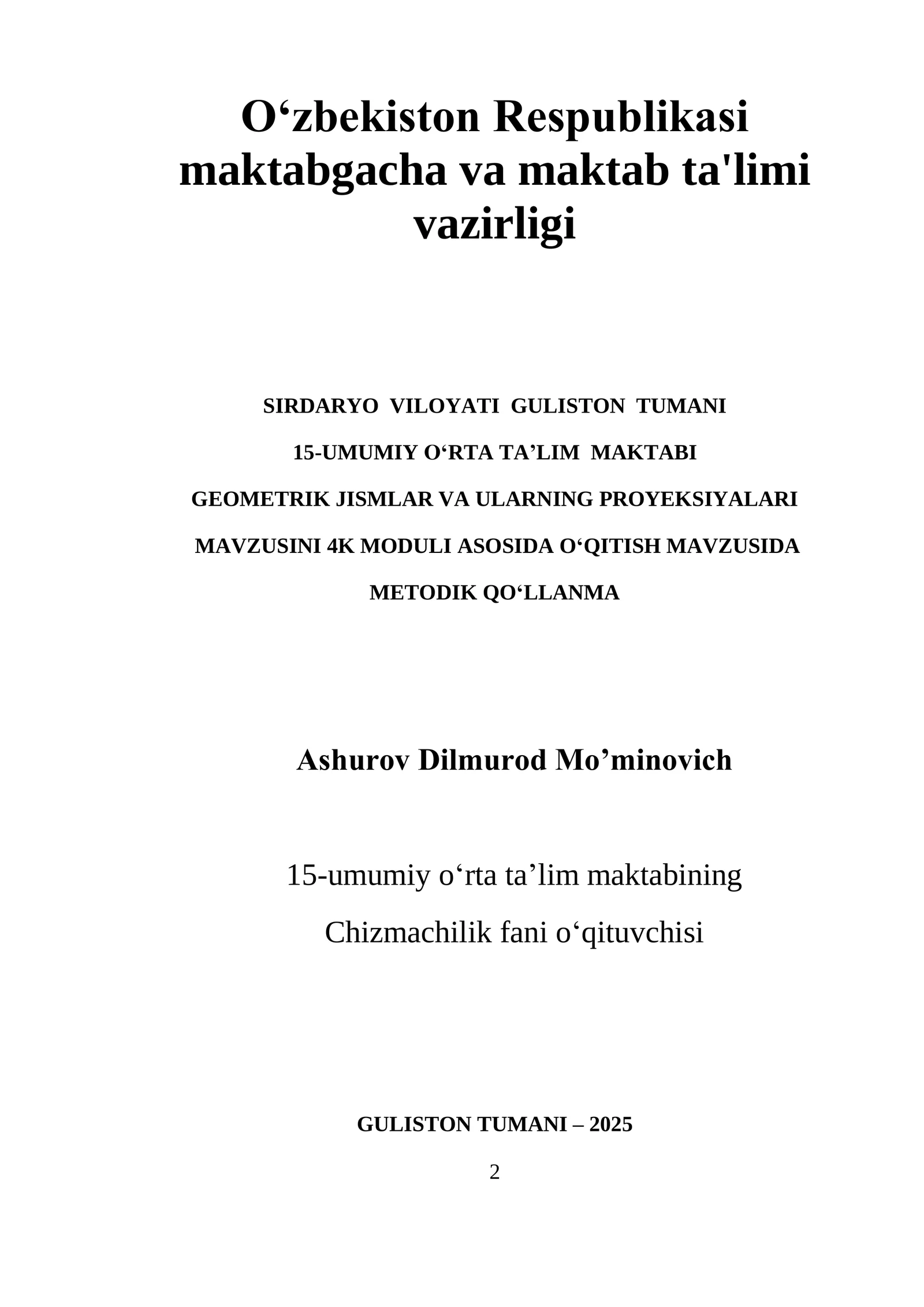 O‘zbekiston Respublikasi maktabgacha va maktab ta'limi vazirligi

SIRDARYO VILOYATI GULISTON TUMANI

15-UMUMIY O‘RTA TA’LIM MAKTABI

GEOMETRIK JISMLAR VA ULARNING PROYEKSIYALARI

MAVZUSINI 4K MODULI ASOSIDA O‘QITISH MAVZUSIDA

METODIK QO‘LLANMA

Ashurov Dilmurod Mo’minovich

15-umumiy o‘rta ta’lim maktabining

Chizmachilik fani o‘qituvchisi

GULISTON TUMANI – 2025

2